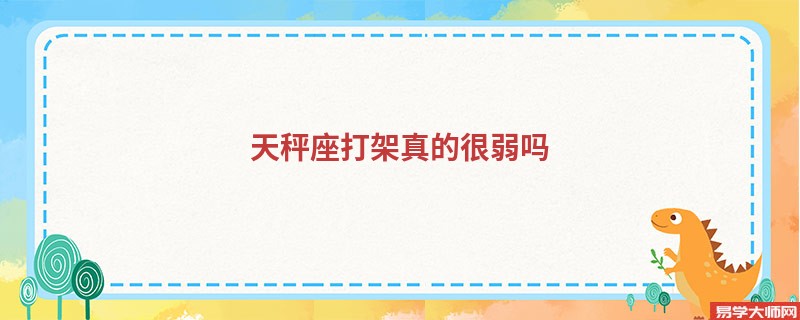 天秤座打架真的很弱吗

易学大师网